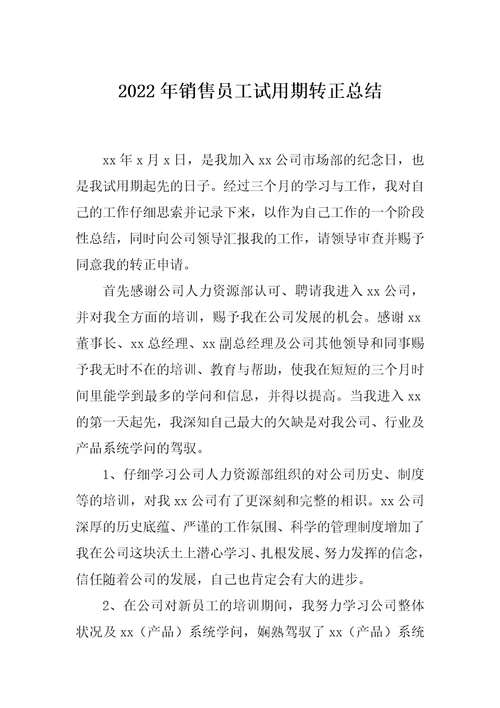 2022年销售员工试用期转正总结

xx年x月x日，是我加入xx公司市场部的纪念日，也是我试用期起先的日子。经过三个月的学习与工作，我对自己的工作仔细思索并记录下来，以作为自己工作的一个阶段性总结，同时向公司领导汇报我的工作，请领导审查并赐予同意我的转正申请。

首先感谢公司人力资源部认可、聘请我进入xx公司，并对我全方面的培训，赐予我在公司发展的机会。感谢xx董事长、xx总经理、xx副总经理及公司其他领导和同事赐予我无时不在的培训、教育与帮助，使我在短短的三个月时间里能学到最多的学问和信息，并得以提高。当我进入xx的第一天起先，我深知自己最大的欠缺是对我公司、行业及产品系统学问的驾驭。

1、仔细学习公司人力资源部组织的对公司历史、制度等的培训，对我xx公司有了更深刻和完整的相识。xx公司深厚的历史底蕴、严谨的工作氛围、科学的管理制度增加了我在公司这块沃土上潜心学习、扎根发展、努力发挥的信念，信任随着公司的发展，自己也肯定会有大的进步。

2、在公司对新员工的培训期间，我努力学习公司整体状况及xx（产品）系统学问，娴熟驾驭了xx（产品）系统